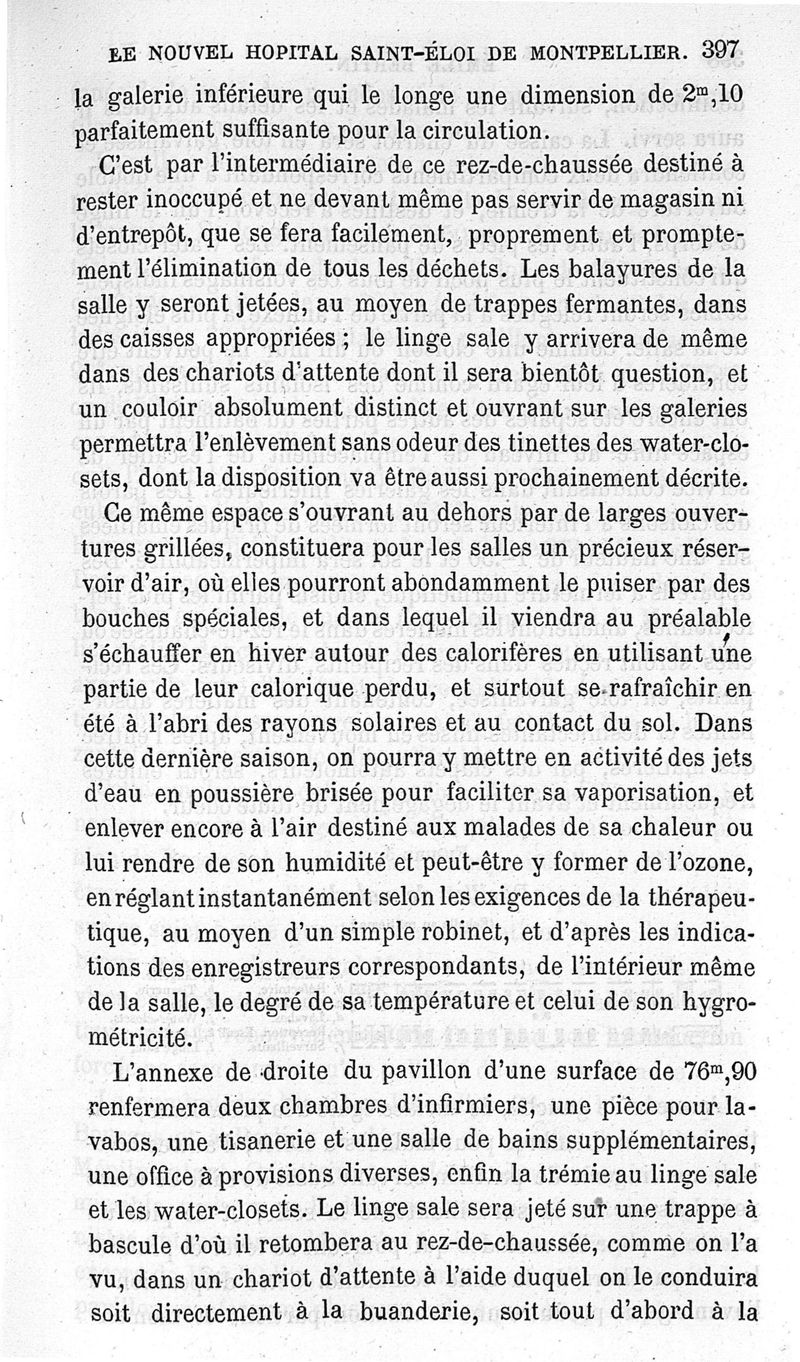 LE NOUVEL HOPITAL SAINT-ÉLOI DE MONTPELLIER. 397

la galerie inférieure qui le longe une dimension de $2^m,10$ parfaitement suffisante pour la circulation.

C'est par l'intermédiaire de ce rez-de-chaussée destiné à rester inoccupé et ne devant même pas servir de magasin ni d'entrepôt, que se fera facilement, proprement et promptement l'élimination de tous les déchets. Les balayures de la salle y seront jetées, au moyen de trappes fermantes, dans des caisses appropriées ; le linge sale y arrivera de même dans des chariots d'attente dont il sera bientôt question, et un couloir absolument distinct et ouvrant sur les galeries permettra l'enlèvement sans odeur des tinettes des water-closets, dont la disposition va être aussi prochainement décrite.

Ce même espace s'ouvrant au dehors par de larges ouvertures grillées, constituera pour les salles un précieux réservoir d'air, où elles pourront abondamment le puiser par des bouches spéciales, et dans lequel il viendra au préalable s'échauffer en hiver autour des calorifères en utilisant une partie de leur calorique perdu, et surtout se rafraîchir en été à l'abri des rayons solaires et au contact du sol. Dans cette dernière saison, on pourra y mettre en activité des jets d'eau en poussière brisée pour faciliter sa vaporisation, et enlever encore à l'air destiné aux malades de sa chaleur ou lui rendre de son humidité et peut-être y former de l'ozone, en réglant instantanément selon les exigences de la thérapeutique, au moyen d'un simple robinet, et d'après les indications des enregistreurs correspondants, de l'intérieur même de la salle, le degré de sa température et celui de son hygrométricité.

L'annexe de droite du pavillon d'une surface de $76^m,90$ renfermera deux chambres d'infirmiers, une pièce pour lavabos, une tisanerie et une salle de bains supplémentaires, une office à provisions diverses, enfin la trémie au linge sale et les water-closets. Le linge sale sera jeté sur une trappe à bascule d'où il retombera au rez-de-chaussée, comme on l'a vu, dans un chariot d'attente à l'aide duquel on le conduira soit directement à la buanderie, soit tout d'abord à la